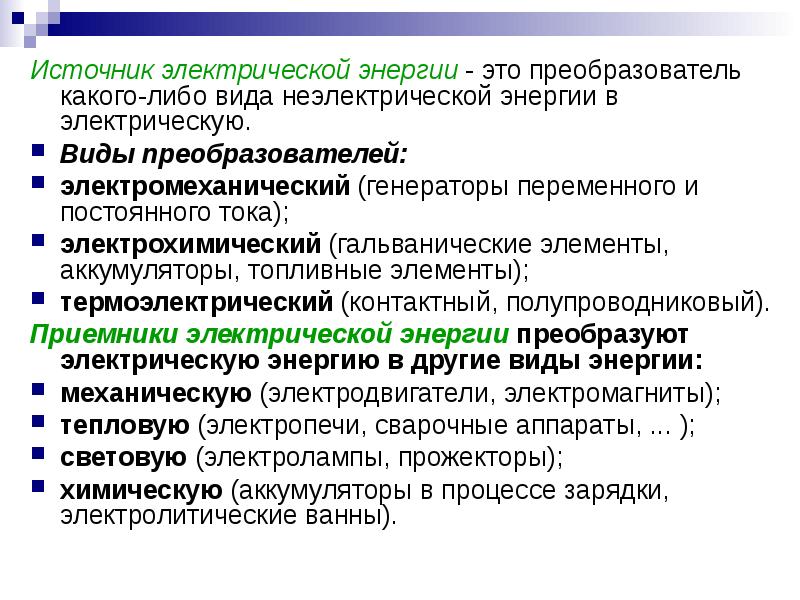 Источник электрической энергии - это преобразователь какого-либо вида неэлектрической энергии в электрическую.

Виды преобразователей:

электромеханический (генераторы переменного и постоянного тока);

электрохимический (гальванические элементы, аккумуляторы, топливные элементы);

термоэлектрический (контактный, полупроводниковый).

Приемники электрической энергии преобразуют электрическую энергию в другие виды энергии:

механическую (электродвигатели, электромагниты);

тепловую (электропечи, сварочные аппараты, ... );

световую (электролампы, прожекторы);

химическую (аккумуляторы в процессе зарядки, электролитические ванны).